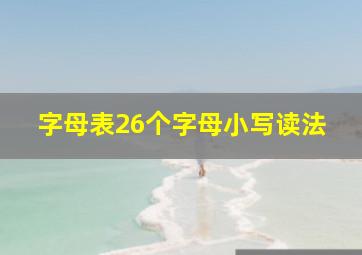 字母表26个字母小写读法